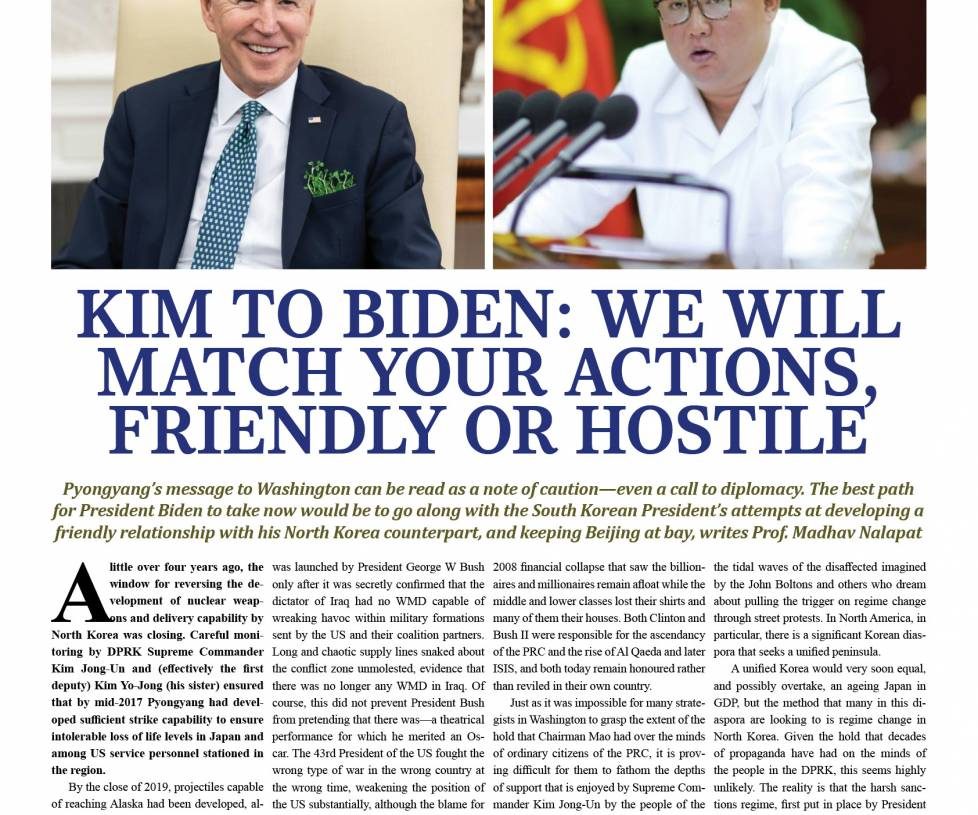 KIM TO BIDEN: WE WILL MATCH YOUR ACTIONS, FRIENDLY OR HOSTILE

Pyongyang's message to Washington can be read as a note of caution—even a call to diplomacy. The best path for President Biden to take now would be to go along with the South Korean President's attempts at developing a friendly relationship with his North Korea counterpart, and keeping Beijing at bay, writes Prof. Madhav Nalapat

A little over four years ago, the window for reversing the development of nuclear weapons and delivery capability by North Korea was closing. Careful monitoring by DPRK Supreme Commander Kim Jong-Un and (effectively the first deputy) Kim Yo-Jong (his sister) ensured that by mid-2017 Pyongyang had developed sufficient strike capability to ensure intolerable loss of life levels in Japan and among US service personnel stationed in the region.

By the close of 2019, projectiles capable of reaching Alaska had been developed, al-

was launched by President George W Bush only after it was secretly confirmed that the dictator of Iraq had no WMD capable of wreaking havoc within military formations sent by the US and their coalition partners. Long and chaotic supply lines snaked about the conflict zone unmolested, evidence that there was no longer any WMD in Iraq. Of course, this did not prevent President Bush from pretending that there was—a theatrical performance for which he merited an Oscar. The 43rd President of the US fought the wrong type of war in the wrong country at the wrong time, weakening the position of the US substantially, although the blame for

2008 financial collapse that saw the billionaires and millionaires remain afloat while the middle and lower classes lost their shirts and many of them their houses. Both Clinton and Bush II were responsible for the ascendancy of the PRC and the rise of Al Qaeda and later ISIS, and both today remain honoured rather than reviled in their own country.

Just as it was impossible for many strategists in Washington to grasp the extent of the hold that Chairman Mao had over the minds of ordinary citizens of the PRC, it is proving difficult for them to fathom the depths of support that is enjoyed by Supreme Commander Kim Jong-Un by the people of the

the tidal waves of the disaffected imagined by the John Boltons and others who dream about pulling the trigger on regime change through street protests. In North America, in particular, there is a significant Korean diaspora that seeks a unified peninsula.

A unified Korea would very soon equal, and possibly overtake, an ageing Japan in GDP, but the method that many in this diaspora are looking to is regime change in North Korea. Given the hold that decades of propaganda have had on the minds of the people in the DPRK, this seems highly unlikely. The reality is that the harsh sanctions regime, first put in place by President